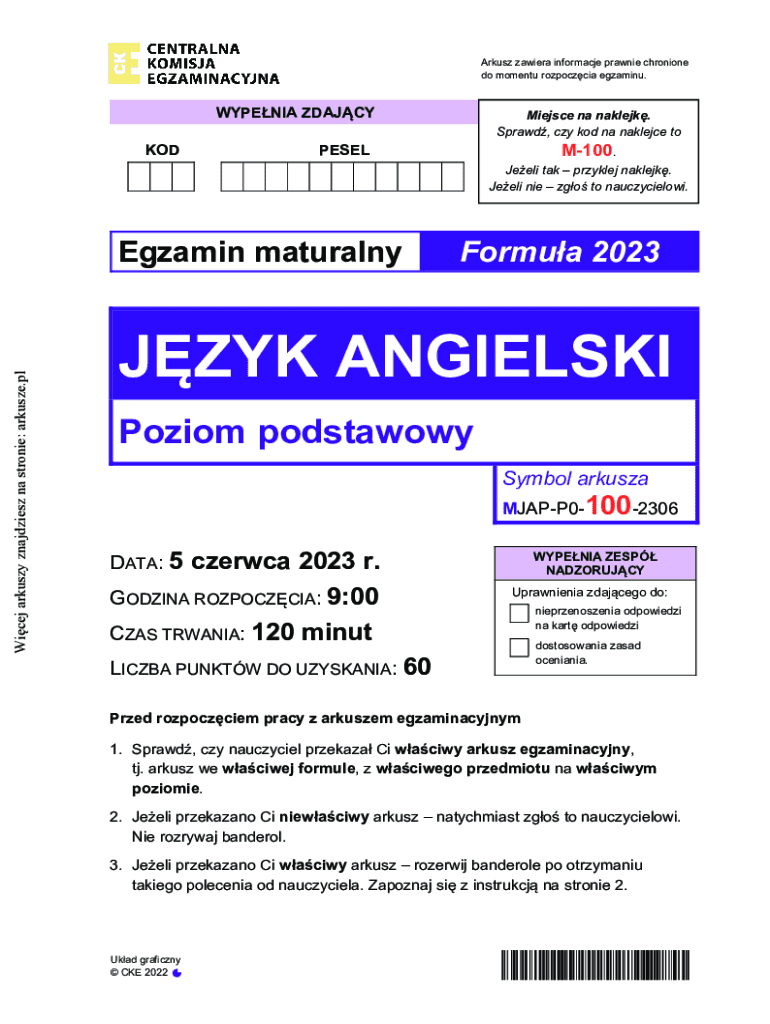 CKE CENTRALNA KOMISJA EGZAMINACYJNA

Arkusz zawiera informacje prawnie chronione do momentu rozpoczęcia egzaminu.

WYPEŁNIA ZDAJĄCY

KOD

PESEL

Miejsce na naklejkę.
Sprawdź, czy kod na naklejce to
M-100.
Jeżeli tak – przyklej naklejkę.
Jeżeli nie – zgłoś to nauczycielowi.

Egzamin maturalny

Formuła 2023

JĘZYK ANGIELSKI

Poziom podstawowy

Symbol arkusza
MJAP-P0-100-2306

Więcej arkuszy znajdziesz na stronie: arkusze.pl

DATA: 5 czerwca 2023 r.

GODZINA ROZPOCZĘCIA: 9:00

CZAS TRWANIA: 120 minut

LICZBA PUNKTÓW DO UZYSKANIA: 60

WYPEŁNIA ZESPÓŁ NADZORUJĄCY

Uprawnienia zdającego do:

nieprzenoszenia odpowiedzi na kartę odpowiedzi

dostosowania zasad oceniania.

Przed rozpoczęciem pracy z arkuszem egzaminacyjnym

1. Sprawdź, czy nauczyciel przekazał Ci właściwy arkusz egzaminacyjny, tj. arkusz we właściwej formule, z właściwego przedmiotu na właściwym poziomie.

2. Jeżeli przekazano Ci niewłaściwy arkusz – natychmiast zgłoś to nauczycielowi. Nie rozrywaj banderol.

3. Jeżeli przekazano Ci właściwy arkusz – rozerwij banderole po otrzymaniu takiego polecenia od nauczyciela. Zapoznaj się z instrukcją na stronie 2.

Układ graficzny
© CKE 2022